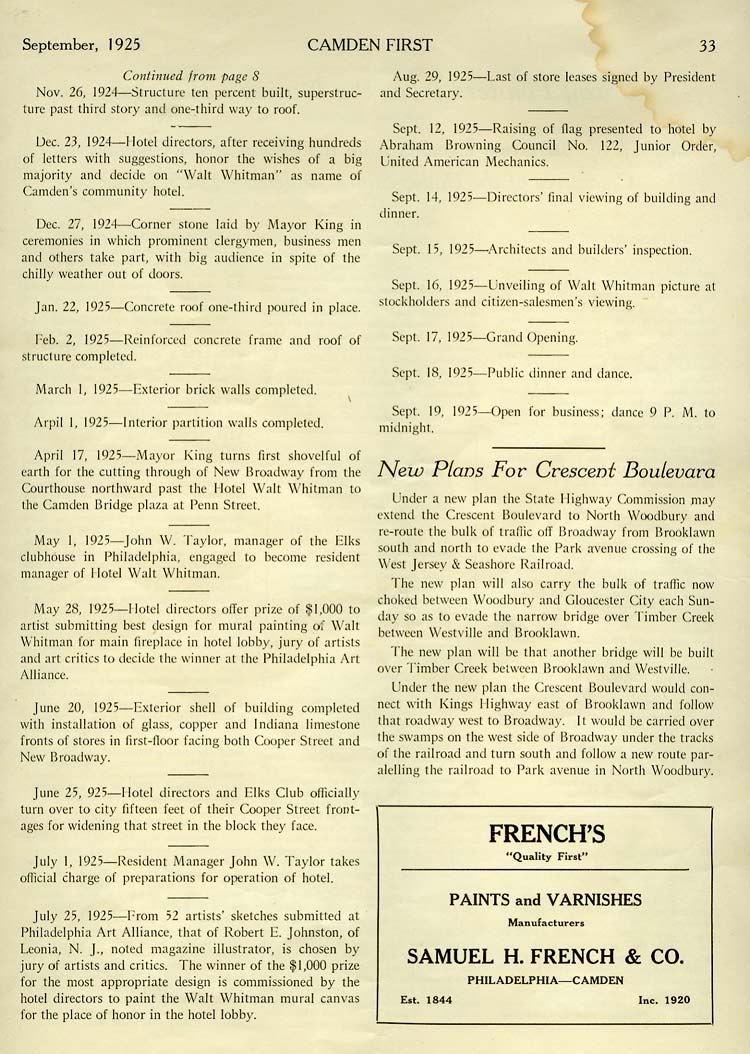 September, 1925 CAMDEN FIRST 33

Continued from page 8

Nov. 26, 1924—Structure ten percent built, superstructure past third story and one-third way to roof.

Dec. 23, 1924—Hotel directors, after receiving hundreds of letters with suggestions, honor the wishes of a big majority and decide on "Walt Whitman" as name of Camden's community hotel.

Dec. 27, 1924—Corner stone laid by Mayor King in ceremonies in which prominent clergymen, business men and others take part, with big audience in spite of the chilly weather out of doors.

Jan. 22, 1925—Concrete roof one-third poured in place.

Feb. 2, 1925—Reinforced concrete frame and roof of structure completed.

March 1, 1925—Exterior brick walls completed.

Arpil 1, 1925—Interior partition walls completed.

April 17, 1925—Mayor King turns first shovelful of earth for the cutting through of New Broadway from the Courthouse northward past the Hotel Walt Whitman to the Camden Bridge plaza at Penn Street.

May 1, 1925—John W. Taylor, manager of the Elks clubhouse in Philadelphia, engaged to become resident manager of Hotel Walt Whitman.

May 28, 1925—Hotel directors offer prize of $1,000 to artist submitting best design for mural painting of Walt Whitman for main fireplace in hotel lobby, jury of artists and art critics to decide the winner at the Philadelphia Art Alliance.

June 20, 1925—Exterior shell of building completed with installation of glass, copper and Indiana limestone fronts of stores in first-floor facing both Cooper Street and New Broadway.

June 25, 925—Hotel directors and Elks Club officially turn over to city fifteen feet of their Cooper Street frontages for widening that street in the block they face.

July 1, 1925—Resident Manager John W. Taylor takes official charge of preparations for operation of hotel.

July 25, 1925—From 52 artists' sketches submitted at Philadelphia Art Alliance, that of Robert E. Johnston, of Leonia, N. J., noted magazine illustrator, is chosen by jury of artists and critics. The winner of the $1,000 prize for the most appropriate design is commissioned by the hotel directors to paint the Walt Whitman mural canvas for the place of honor in the hotel lobby.

Aug. 29, 1925—Last of store leases signed by President and Secretary.

Sept. 12, 1925—Raising of flag presented to hotel by Abraham Browning Council No. 122, Junior Order, United American Mechanics.

Sept. 14, 1925—Directors' final viewing of building and dinner.

Sept. 15, 1925—Architects and builders' inspection.

Sept. 16, 1925—Unveiling of Walt Whitman picture at stockholders and citizen-salesmen's viewing.

Sept. 17, 1925—Grand Opening.

Sept. 18, 1925—Public dinner and dance.

Sept. 19, 1925—Open for business; dance 9 P. M. to midnight.

New Plans For Crescent Boulevara

Under a new plan the State Highway Commission may extend the Crescent Boulevard to North Woodbury and re-route the bulk of traffic off Broadway from Brooklawn south and north to evade the Park avenue crossing of the West Jersey & Seashore Railroad.

The new plan will also carry the bulk of traffic now choked between Woodbury and Gloucester City each Sunday so as to evade the narrow bridge over Timber Creek between Westville and Brooklawn.

The new plan will be that another bridge will be built over Timber Creek between Brooklawn and Westville.

Under the new plan the Crescent Boulevard would connect with Kings Highway east of Brooklawn and follow that roadway west to Broadway. It would be carried over the swamps on the west side of Broadway under the tracks of the railroad and turn south and follow a new route paralelling the railroad to Park avenue in North Woodbury.

FRENCH'S
"Quality First"

PAINTS and VARNISHES
Manufacturers

SAMUEL H. FRENCH & CO.
PHILADELPHIA—CAMDEN
Est. 1844 Inc. 1920